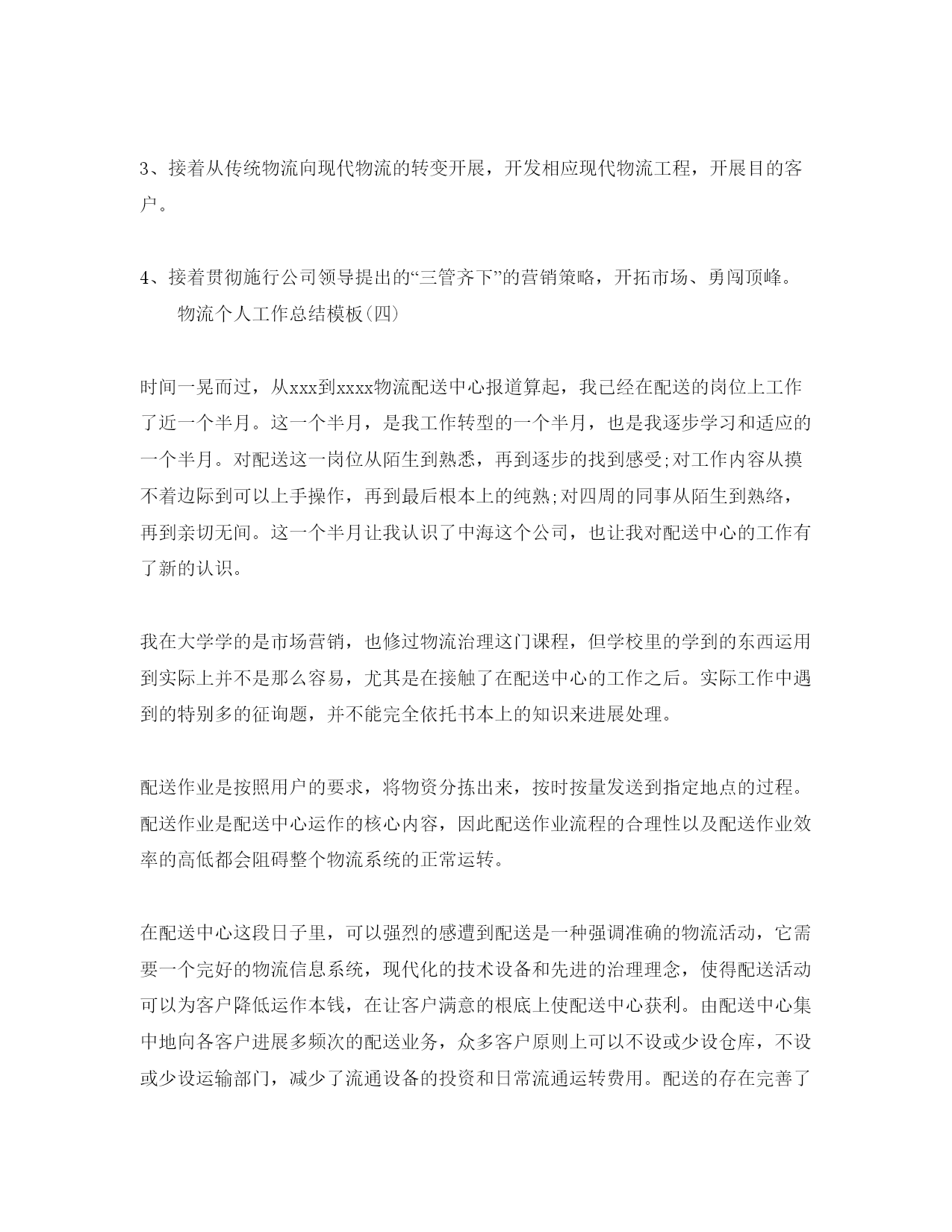 3、接着从传统物流向现代物流的转变开展，开发相应现代物流工程，开展目的客户。

4、接着贯彻施行公司领导提出的“三管齐下”的营销策略，开拓市场、勇闯顶峰。

物流个人工作总结模板(四)

时间一晃而过，从xxx到xxxx物流配送中心报道算起，我已经在配送的岗位上工作了近一个半月。这一个半月，是我工作转型的一个半月，也是我逐步学习和适应的一个半月。对配送这一岗位从陌生到熟悉，再到逐步的找到感受;对工作内容从摸不着边际到可以上手操作，再到最后根本上的纯熟;对四周的同事从陌生到熟络，再到亲切无间。这一个半月让我认识了中海这个公司，也让我对配送中心的工作有了新的认识。

我在大学学的是市场营销，也修过物流治理这门课程，但学校里的学到的东西运用到实际上并不是那么容易，尤其是在接触了在配送中心的工作之后。实际工作中遇到的特别多的征询题，并不能完全依托书本上的知识来进展处理。

配送作业是按照用户的要求，将物资分拣出来，按时按量发送到指定地点的过程。配送作业是配送中心运作的核心内容，因此配送作业流程的合理性以及配送作业效率的高低都会阻碍整个物流系统的正常运转。

在配送中心这段日子里，可以强烈的感遭到配送是一种强调准确的物流活动，它需要一个完好的物流信息系统，现代化的技术设备和先进的治理理念，使得配送活动可以为客户降低运作本钱，在让客户满意的根底上使配送中心获利。由配送中心集中地向各客户进展多频次的配送业务，众多客户原则上可以不设或少设仓库，不设或少设运输部门，减少了流通设备的投资和日常流通运转费用。配送的存在完善了